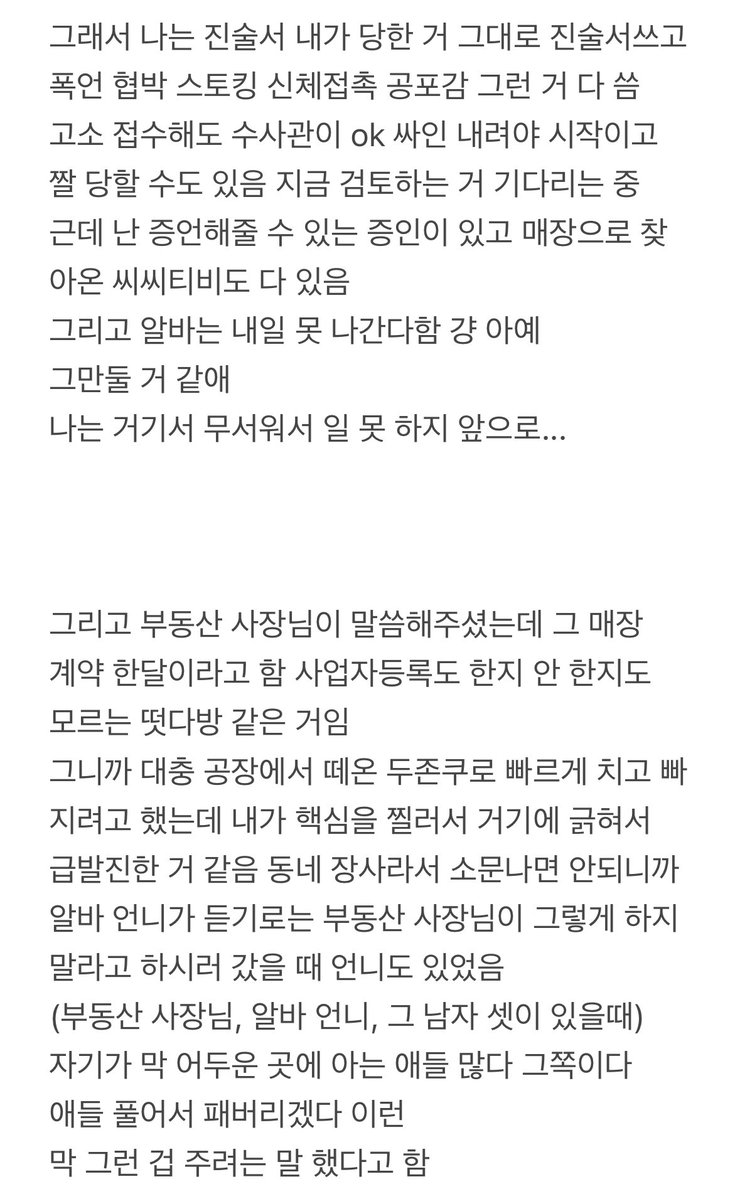 그래서 나는 진술서 내가 당한 거 그대로 진술서쓰고
폭언 협박 스토킹 신체접촉 공포감 그런 거 다 씀
고소 접수해도 수사관이 ok 싸인 내려야 시작이고
짤 당할 수도 있음 지금 검토하는 거 기다리는 중
근데 난 증언해줄 수 있는 증인이 있고 매장으로 찾아온 씨씨티비도 다 있음
그리고 알바는 내일 못 나간다함 걍 아예
그만둘 거 같애
나는 거기서 무서워서 일 못 하지 앞으로...

그리고 부동산 사장님이 말씀해주셨는데 그 매장
계약 한달이라고 함 사업자등록도 한지 안 한지도
모르는 떳다방 같은 거임
그니까 대충 공장에서 떼온 두존쿠로 빠르게 치고 빠지려고 했는데 내가 핵심을 찔러서 거기에 긁혀서
급발진한 거 같음 동네 장사라서 소문나면 안되니까
알바 언니가 듣기로는 부동산 사장님이 그렇게 하지
말라고 하시러 갔을 때 언니도 있었음
(부동산 사장님, 알바 언니, 그 남자 셋이 있을때)
자기가 막 어두운 곳에 아는 애들 많다 그쪽이다
애들 풀어서 패버리겠다 이런
막 그런 겁 주려는 말 했다고 함